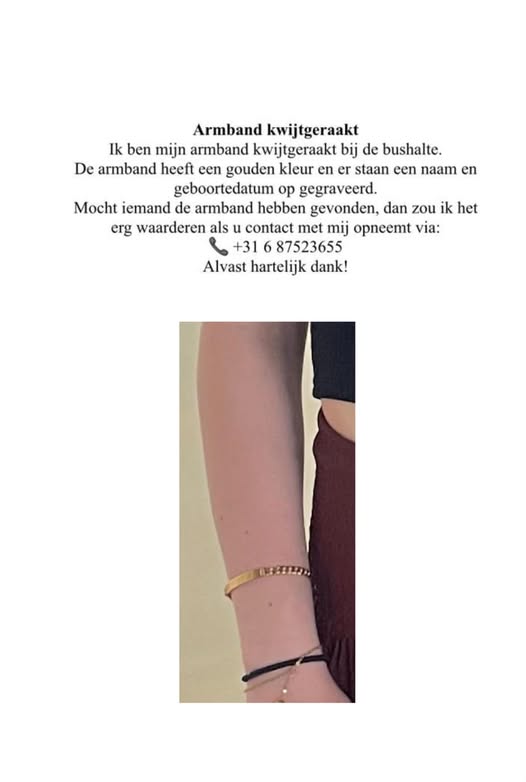 Armband kwijtgeraakt

Ik ben mijn armband kwijtgeraakt bij de bushalte. De armband heeft een gouden kleur en er staan een naam en geboortedatum op gegraveerd. Mocht iemand de armband hebben gevonden, dan zou ik het erg waarderen als u contact met mij opneemt via:

📞 +31 6 87523655

Alvast hartelijk dank!